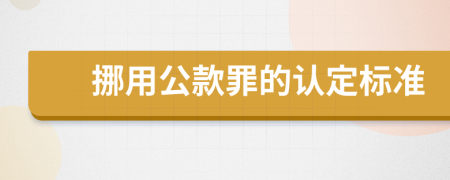 挪用公款罪的认定标准